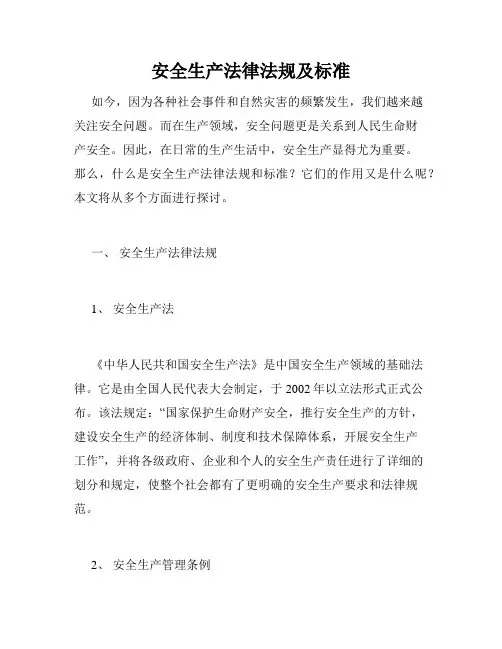 安全生产法律法规及标准

如今，因为各种社会事件和自然灾害的频繁发生，我们越来越关注安全问题。而在生产领域，安全问题更是关系到人民生命财产安全。因此，在日常的生产生活中，安全生产显得尤为重要。那么，什么是安全生产法律法规和标准？它们的作用又是什么呢？本文将从多个方面进行探讨。

一、 安全生产法律法规

1、 安全生产法

《中华人民共和国安全生产法》是中国安全生产领域的基础法律。它是由全国人民代表大会制定，于 2002 年以立法形式正式公布。该法规定：“国家保护生命财产安全，推行安全生产的方针，建设安全生产的经济体制、制度和技术保障体系，开展安全生产工作”，并将各级政府、企业和个人的安全生产责任进行了详细的划分和规定，使整个社会都有了更明确的安全生产要求和法律规范。

2、 安全生产管理条例